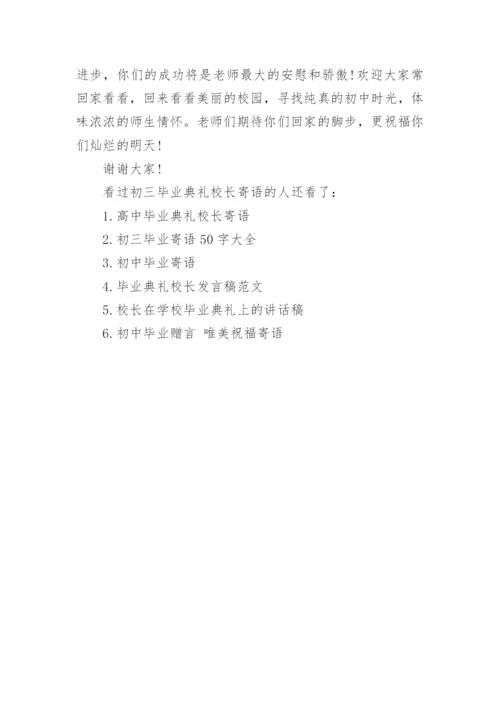 进步，你们的成功将是老师最大的安慰和骄傲！欢迎大家常回家看看，回来看看美丽的校园，寻找纯真的初中时光，体味浓浓的师生情怀。老师们期待你们回家的脚步，更祝福你们灿烂的明天！

谢谢大家！

看过初三毕业典礼校长寄语的人还看了：

1. 高中毕业典礼校长寄语

2. 初三毕业寄语 50 字大全

3. 初中毕业寄语

4. 毕业典礼校长发言稿范文

5. 校长在学校毕业典礼上的讲话稿

6. 初中毕业赠言 唯美祝福寄语